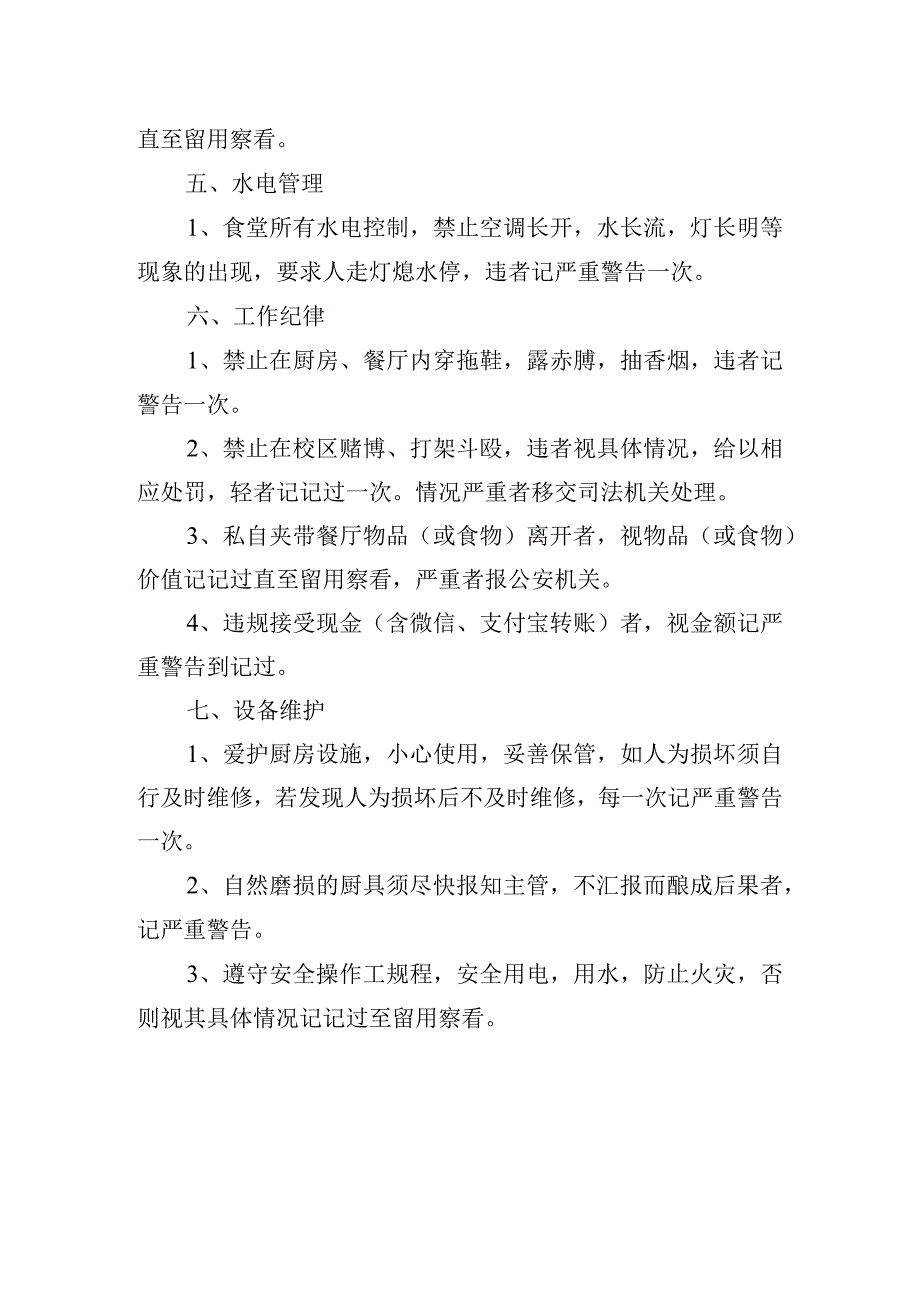 直至留用察看。

五、水电管理

1、食堂所有水电控制，禁止空调长开，水长流，灯长明等现象的出现，要求人走灯熄水停，违者记严重警告一次。

六、工作纪律

1、禁止在厨房、餐厅内穿拖鞋，露赤膊，抽香烟，违者记警告一次。

2、禁止在校区赌博、打架斗殴，违者视具体情况，给以相应处罚，轻者记记过一次。情况严重者移交司法机关处理。

3、私自夹带餐厅物品（或食物）离开者，视物品（或食物）价值记记过直至留用察看，严重者报公安机关。

4、违规接受现金（含微信、支付宝转账）者，视金额记严重警告到记过。

七、设备维护

1、爱护厨房设施，小心使用，妥善保管，如人为损坏须自行及时维修，若发现人为损坏后不及时维修，每一次记严重警告一次。

2、自然磨损的厨具须尽快报知主管，不汇报而酿成后果者，记严重警告。

3、遵守安全操作工规程，安全用电，用水，防止火灾，否则视其具体情况记记过至留用察看。